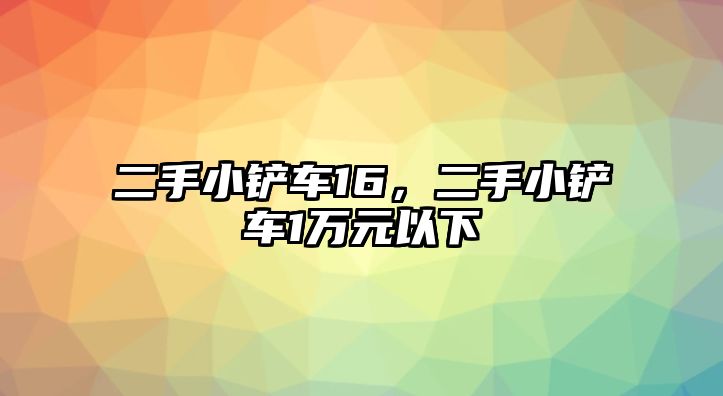 二手小铲车16，二手小铲车1万元以下